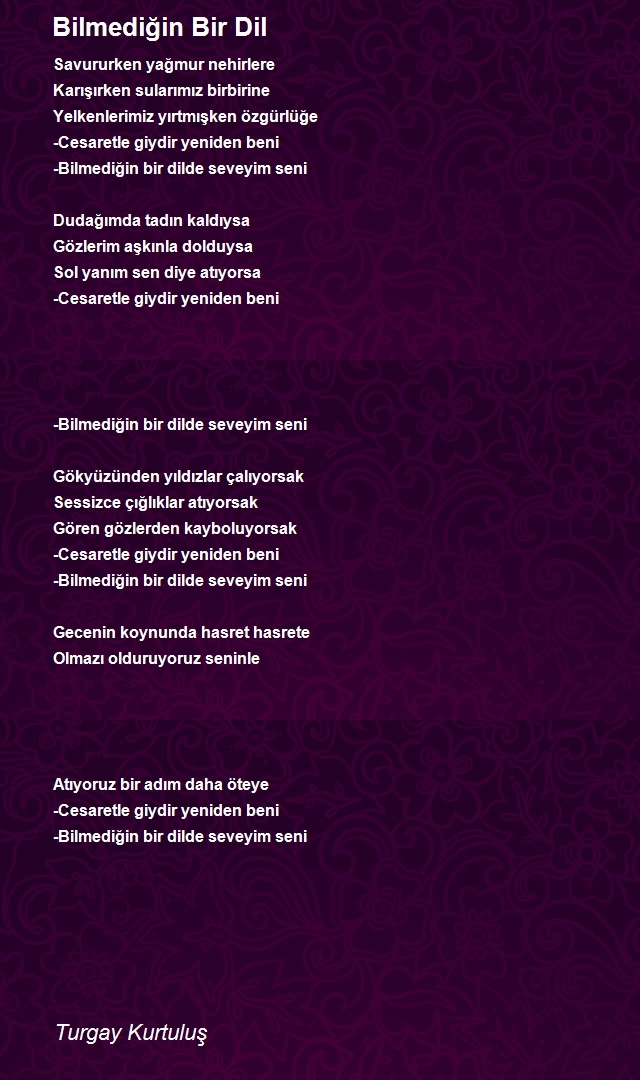 Bilmediğin Bir Dil

Savururken yağmur nehirlere
Karışırken sularımız birbirine
Yelkenlerimiz yırtmışken özgürlüğe
-Cesaretle giydir yeniden beni
-Bilmediğin bir dilde seveyim seni

Dudağımda tadın kaldıysa
Gözlerim aşkınla dolduysa
Sol yanım sen diye atıyorsa
-Cesaretle giydir yeniden beni

-Bilmediğin bir dilde seveyim seni

Gökyüzünden yıldızlar çalıyorsak
Sessizce çığlıklar atıyorsak
Gören gözlerden kayboluyorsak
-Cesaretle giydir yeniden beni
-Bilmediğin bir dilde seveyim seni

Gecenin koynunda hasret hasrete
Olmazı olduruyoruz seninle

Atıyoruz bir adım daha öteye
-Cesaretle giydir yeniden beni
-Bilmediğin bir dilde seveyim seni

Turgay Kurtuluş